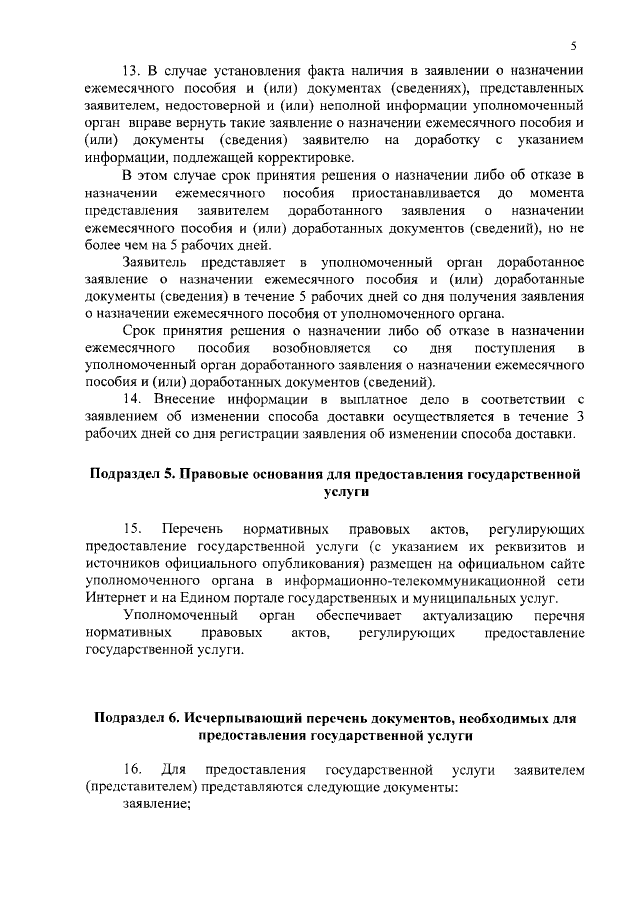 5

13. В случае установления факта наличия в заявлении о назначении ежемесячного пособия и (или) документах (сведениях), представленных заявителем, недостоверной и (или) неполной информации уполномоченный орган вправе вернуть такие заявление о назначении ежемесячного пособия и (или) документы (сведения) заявителю на доработку с указанием информации, подлежащей корректировке.

В этом случае срок принятия решения о назначении либо об отказе в назначении ежемесячного пособия приостанавливается до момента представления заявителем доработанного заявления о назначении ежемесячного пособия и (или) доработанных документов (сведений), но не более чем на 5 рабочих дней.

Заявитель представляет в уполномоченный орган доработанное заявление о назначении ежемесячного пособия и (или) доработанные документы (сведения) в течение 5 рабочих дней со дня получения заявления о назначении ежемесячного пособия от уполномоченного органа.

Срок принятия решения о назначении либо об отказе в назначении ежемесячного пособия возобновляется со дня поступления в уполномоченный орган доработанного заявления о назначении ежемесячного пособия и (или) доработанных документов (сведений).

14. Внесение информации в выплатное дело в соответствии с заявлением об изменении способа доставки осуществляется в течение 3 рабочих дней со дня регистрации заявления об изменении способа доставки.

Подраздел 5. Правовые основания для предоставления государственной услуги

15. Перечень нормативных правовых актов, регулирующих предоставление государственной услуги (с указанием их реквизитов и источников официального опубликования) размещен на официальном сайте уполномоченного органа в информационно-телекоммуникационной сети Интернет и на Едином портале государственных и муниципальных услуг.

Уполномоченный орган обеспечивает актуализацию перечня нормативных правовых актов, регулирующих предоставление государственной услуги.

Подраздел 6. Исчерпывающий перечень документов, необходимых для предоставления государственной услуги

16. Для предоставления государственной услуги заявителем (представителем) представляются следующие документы:

заявление;